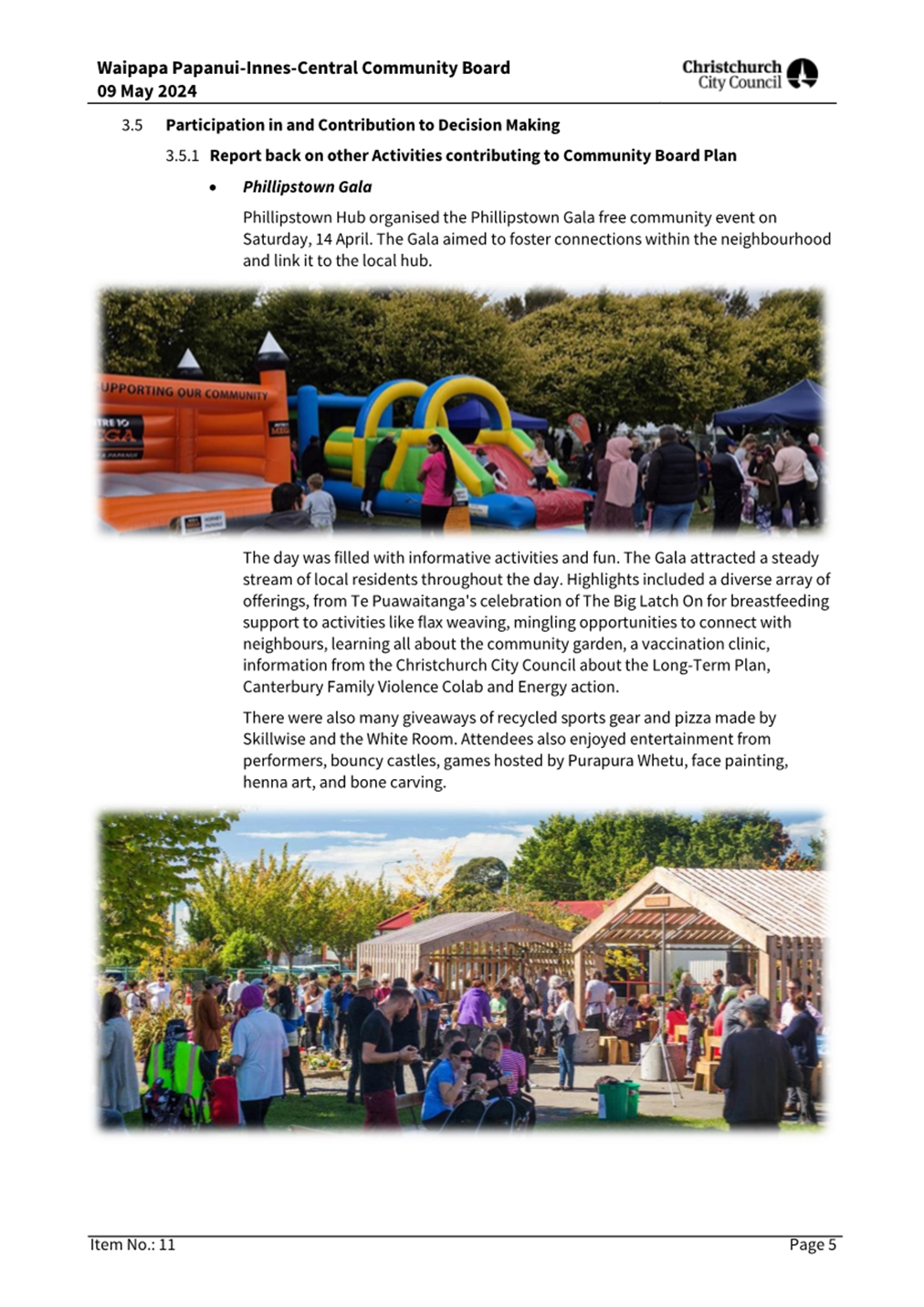 Waipapa Papanui-Innes-Central Community Board
09 May 2024

Christchurch City Council

3.5 Participation in and Contribution to Decision Making

3.5.1 Report back on other Activities contributing to Community Board Plan

• Phillipstown Gala

Phillipstown Hub organised the Phillipstown Gala free community event on Saturday, 14 April. The Gala aimed to foster connections within the neighbourhood and link it to the local hub.

UPPORTING OUR COMMUNITY

The day was filled with informative activities and fun. The Gala attracted a steady stream of local residents throughout the day. Highlights included a diverse array of offerings, from Te Puawaitanga's celebration of The Big Latch On for breastfeeding support to activities like flax weaving, mingling opportunities to connect with neighbours, learning all about the community garden, a vaccination clinic, information from the Christchurch City Council about the Long-Term Plan, Canterbury Family Violence Colab and Energy action.

There were also many giveaways of recycled sports gear and pizza made by Skillwise and the White Room. Attendees also enjoyed entertainment from performers, bouncy castles, games hosted by Purapura Whetu, face painting, henna art, and bone carving.

Item No.: 11

Page 5